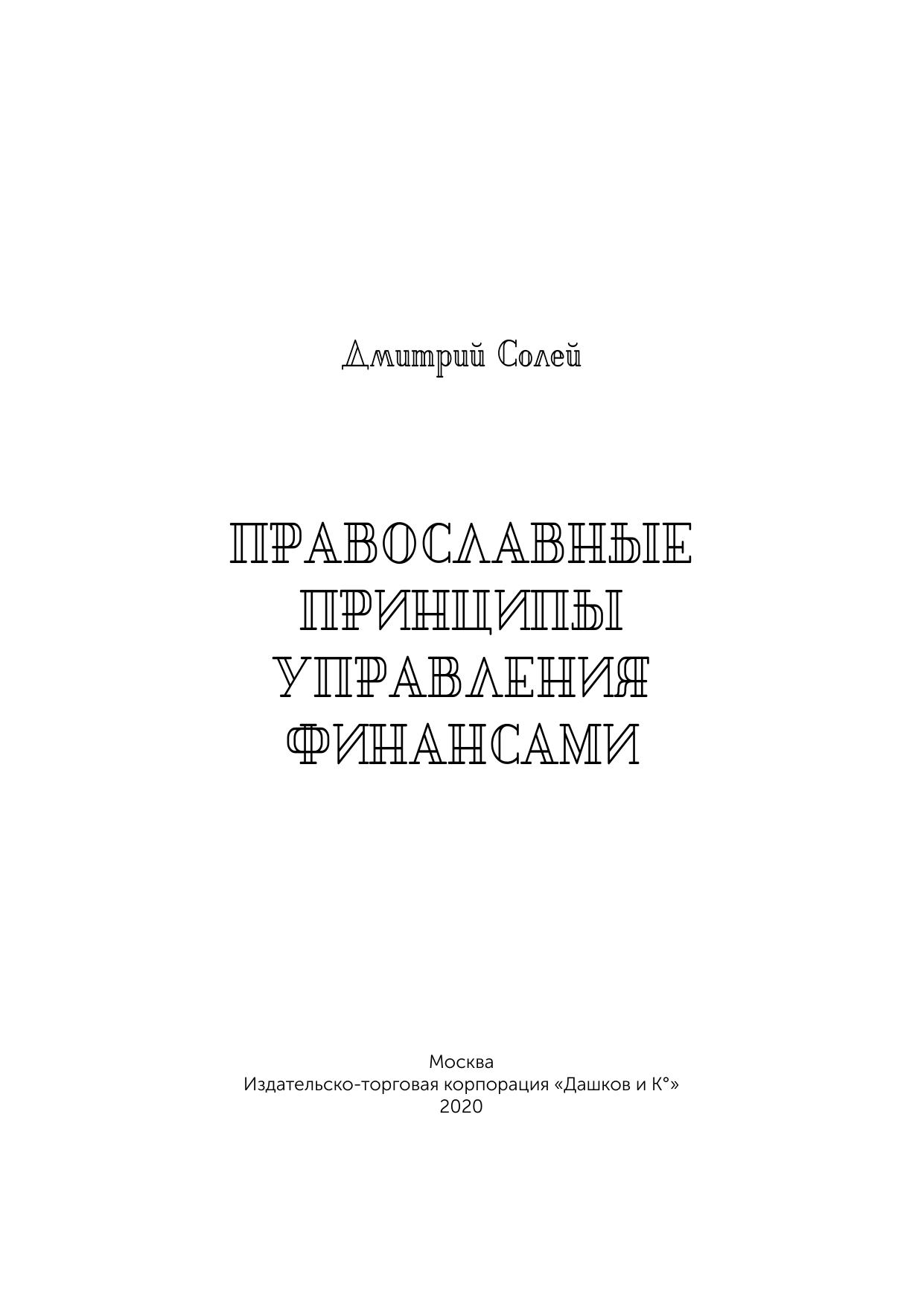 Дмитрий Солей

ПРАВОСЛАВНЫЕ
ПРИНЦИПЫ
УПРАВЛЕНИЯ
ФИНАНСАМИ

Москва
Издательско-торговая корпорация «Дашков и К°»
2020